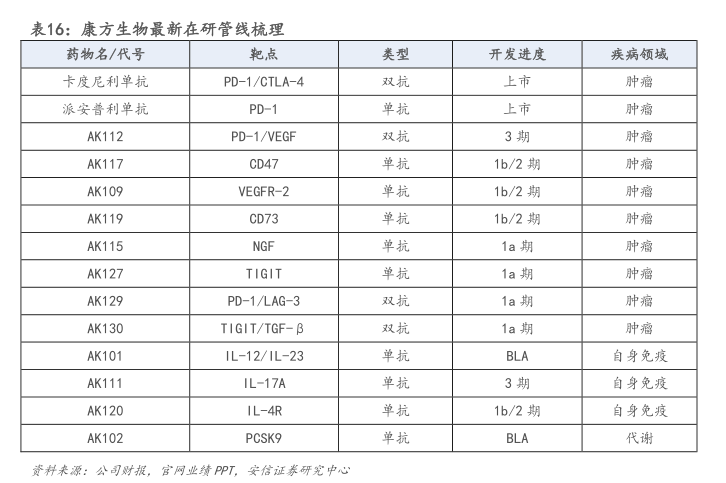 表16：康方生物最新在研管线梳理

| 药物名/代号 | 靶点 | 类型 | 开发进度 | 疾病领域 |
|---|---|---|---|---|
| 卡度尼利单抗 | PD-1/CTLA-4 | 双抗 | 上市 | 肿瘤 |
| 派安普利单抗 | PD-1 | 单抗 | 上市 | 肿瘤 |
| AK112 | PD-1/VEGF | 双抗 | 3期 | 肿瘤 |
| AK117 | CD47 | 单抗 | 1b/2期 | 肿瘤 |
| AK109 | VEGFR-2 | 单抗 | 1b/2期 | 肿瘤 |
| AK119 | CD73 | 单抗 | 1b/2期 | 肿瘤 |
| AK115 | NGF | 单抗 | 1a期 | 肿瘤 |
| AK127 | TIGIT | 单抗 | 1a期 | 肿瘤 |
| AK129 | PD-1/LAG-3 | 双抗 | 1a期 | 肿瘤 |
| AK130 | TIGIT/TGF-β | 双抗 | 1a期 | 肿瘤 |
| AK101 | IL-12/IL-23 | 单抗 | BLA | 自身免疫 |
| AK111 | IL-17A | 单抗 | 3期 | 自身免疫 |
| AK120 | IL-4R | 单抗 | 1b/2期 | 自身免疫 |
| AK102 | PCSK9 | 单抗 | BLA | 代谢 |

资料来源：公司财报，官网业绩PPT，安信证券研究中心